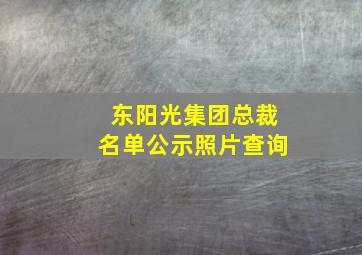 东阳光集团总裁
名单公示照片查询